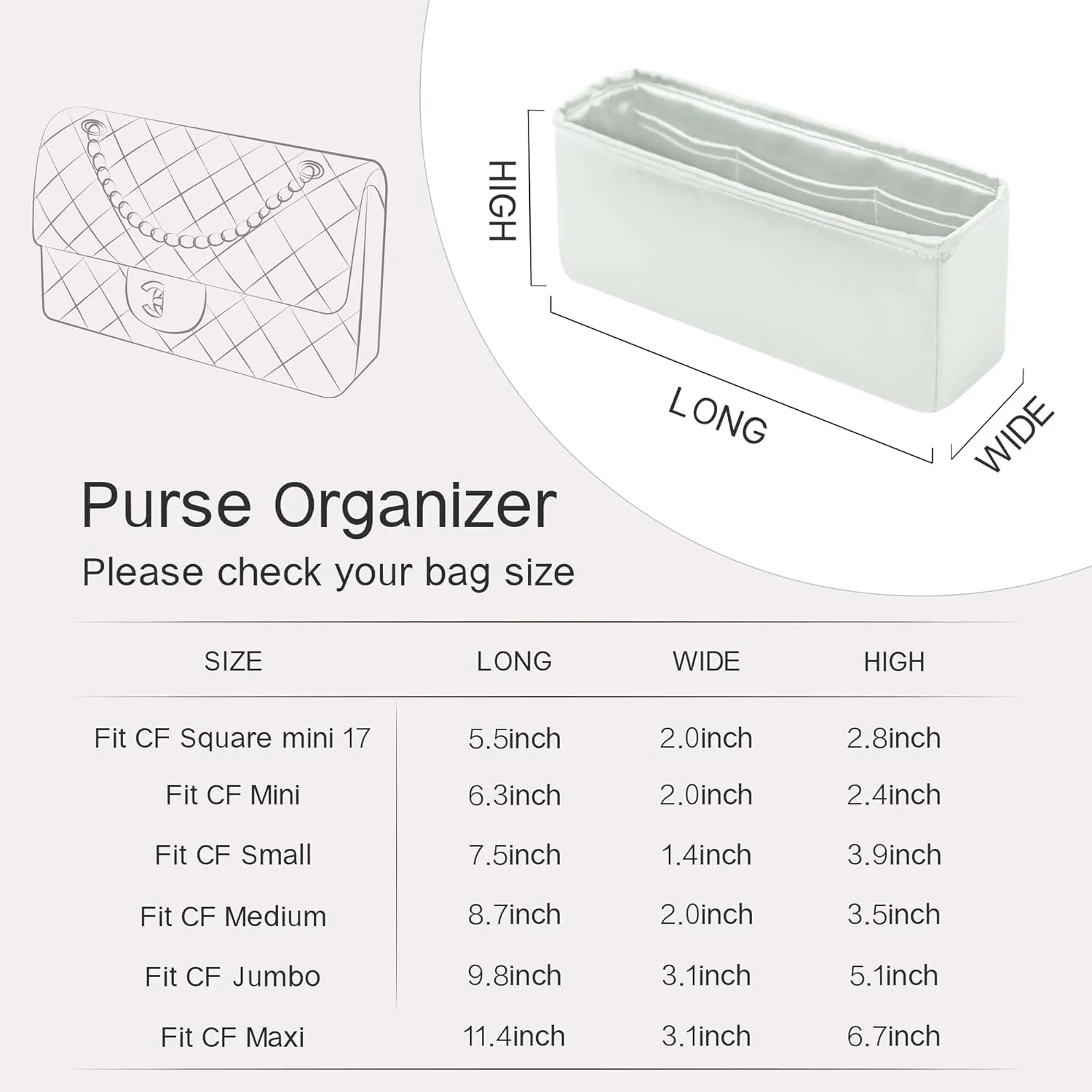 HIGH

LONG

WIDE

Purse Organizer

Please check your bag size

| SIZE | LONG | WIDE | HIGH |
|---|---|---|---|
| Fit CF Square mini 17 | 5.5inch | 2.0inch | 2.8inch |
| Fit CF Mini | 6.3inch | 2.0inch | 2.4inch |
| Fit CF Small | 7.5inch | 1.4inch | 3.9inch |
| Fit CF Medium | 8.7inch | 2.0inch | 3.5inch |
| Fit CF Jumbo | 9.8inch | 3.1inch | 5.1inch |
| Fit CF Maxi | 11.4inch | 3.1inch | 6.7inch |